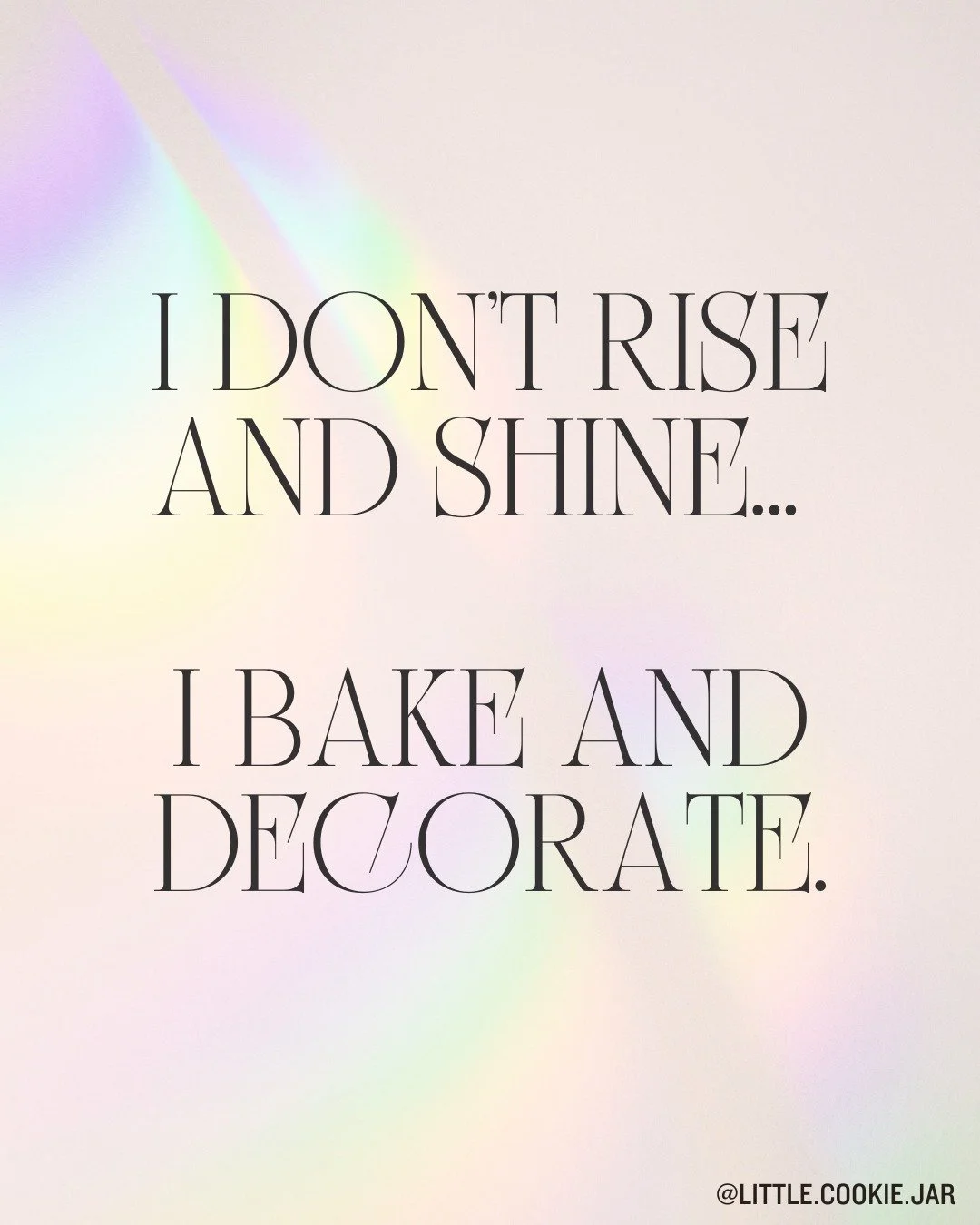 I DON'T RISE AND SHINE...

I BAKE AND DECORATE.

@LITTLE.COOKIE.JAR